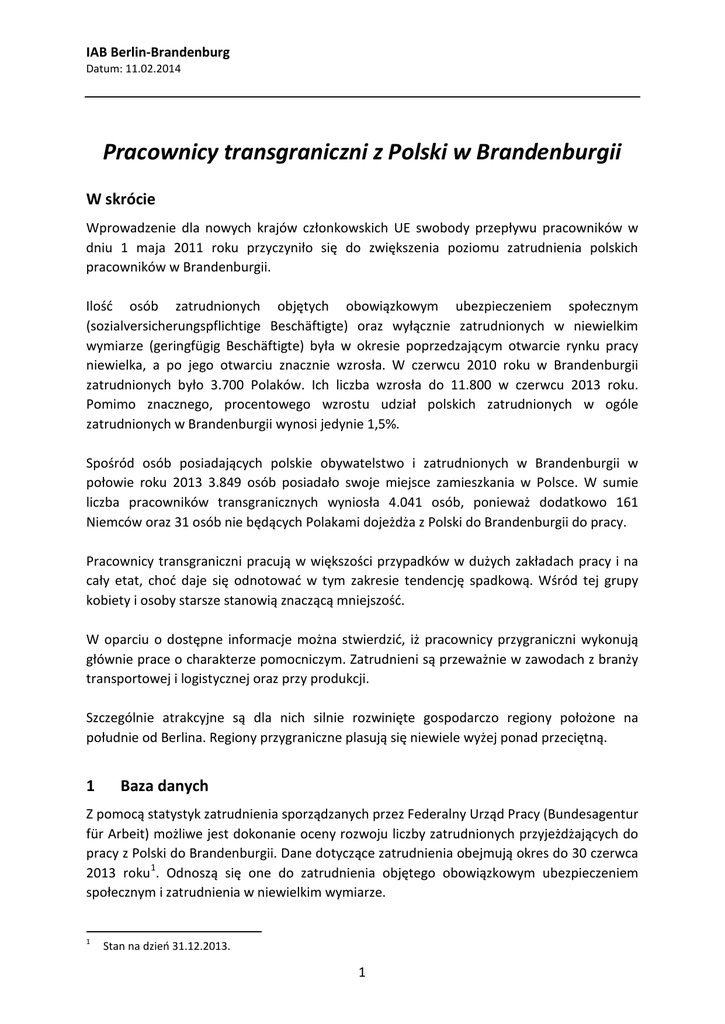 IAB Berlin-Brandenburg
Datum: 11.02.2014

Pracownicy transgraniczni z Polski w Brandenburgii

W skrócie

Wprowadzenie dla nowych krajów członkowskich UE swobody przepływu pracowników w dniu 1 maja 2011 roku przyczyniło się do zwiększenia poziomu zatrudnienia polskich pracowników w Brandenburgii.

Ilość osób zatrudnionych objętych obowiązkowym ubezpieczeniem społecznym (sozialversicherungspflichtige Beschäftigte) oraz wyłącznie zatrudnionych w niewielkim wymiarze (geringfügig Beschäftigte) była w okresie poprzedzającym otwarcie rynku pracy niewielka, a po jego otwarciu znacznie wzrosła. W czerwcu 2010 roku w Brandenburgii zatrudnionych było 3.700 Polaków. Ich liczba wzrosła do 11.800 w czerwcu 2013 roku. Pomimo znacznego, procentowego wzrostu udział polskich zatrudnionych w ogóle zatrudnionych w Brandenburgii wynosi jedynie 1,5%.

Spośród osób posiadających polskie obywatelstwo i zatrudnionych w Brandenburgii w połowie roku 2013 3.849 osób posiadało swoje miejsce zamieszkania w Polsce. W sumie liczba pracowników transgranicznych wyniosła 4.041 osób, ponieważ dodatkowo 161 Niemców oraz 31 osób nie będących Polakami dojeżdża z Polski do Brandenburgii do pracy.

Pracownicy transgraniczni pracują w większości przypadków w dużych zakładach pracy i na cały etat, choć daje się odnotować w tym zakresie tendencję spadkową. Wśród tej grupy kobiety i osoby starsze stanowią znaczącą mniejszość.

W oparciu o dostępne informacje można stwierdzić, iż pracownicy przygraniczni wykonują głównie prace o charakterze pomocniczym. Zatrudnieni są przeważnie w zawodach z branży transportowej i logistycznej oraz przy produkcji.

Szczególnie atrakcyjne są dla nich silnie rozwinięte gospodarczo regiony położone na południe od Berlina. Regiony przygraniczne plasują się niewiele wyżej ponad przeciętną.

1 Baza danych

Z pomocą statystyk zatrudnienia sporządzanych przez Federalny Urząd Pracy (Bundesagentur für Arbeit) możliwe jest dokonanie oceny rozwoju liczby zatrudnionych przyjeżdżających do pracy z Polski do Brandenburgii. Dane dotyczące zatrudnienia obejmują okres do 30 czerwca 2013 roku$^1$. Odnoszą się one do zatrudnienia objętego obowiązkowym ubezpieczeniem społecznym i zatrudnienia w niewielkim wymiarze.

$^1$ Stan na dzień 31.12.2013.

1